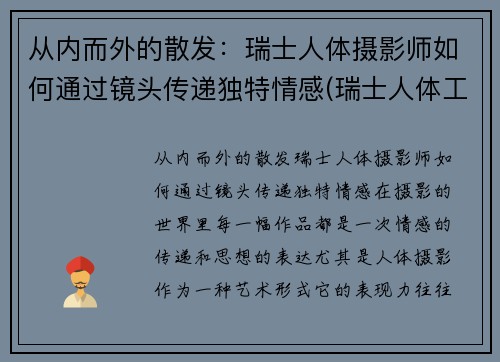 从内而外的散发：瑞士人体摄影师如何通过镜头传递独特情感(瑞士人体工

从内而外的散发瑞士人体摄影师如何通过镜头传递独特情感在摄影的世界里每一幅作品都是一次情感的传递和思想的表达尤其是人体摄影作为一种艺术形式它的表现力往往